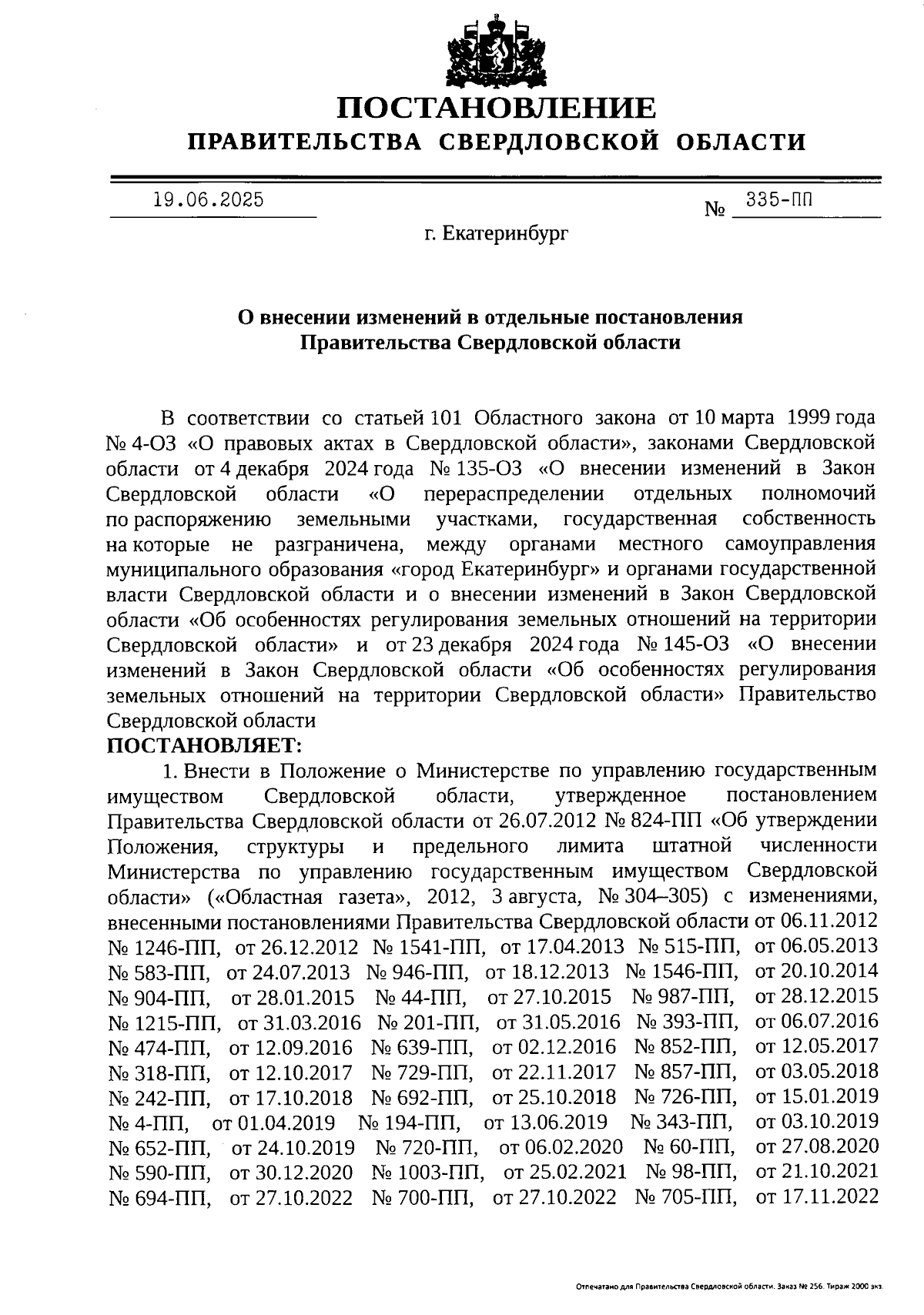 ПОСТАНОВЛЕНИЕ
ПРАВИТЕЛЬСТВА СВЕРДЛОВСКОЙ ОБЛАСТИ

19.06.2025 № 335-ПП

г. Екатеринбург

О внесении изменений в отдельные постановления Правительства Свердловской области

В соответствии со статьей 101 Областного закона от 10 марта 1999 года № 4-ОЗ «О правовых актах в Свердловской области», законами Свердловской области от 4 декабря 2024 года № 135-ОЗ «О внесении изменений в Закон Свердловской области «О перераспределении отдельных полномочий по распоряжению земельными участками, государственная собственность на которые не разграничена, между органами местного самоуправления муниципального образования «город Екатеринбург» и органами государственной власти Свердловской области и о внесении изменений в Закон Свердловской области «Об особенностях регулирования земельных отношений на территории Свердловской области» и от 23 декабря 2024 года № 145-ОЗ «О внесении изменений в Закон Свердловской области «Об особенностях регулирования земельных отношений на территории Свердловской области» Правительство Свердловской области
ПОСТАНОВЛЯЕТ:
1. Внести в Положение о Министерстве по управлению государственным имуществом Свердловской области, утвержденное постановлением Правительства Свердловской области от 26.07.2012 № 824-ПП «Об утверждении Положения, структуры и предельного лимита штатной численности Министерства по управлению государственным имуществом Свердловской области» («Областная газета», 2012, 3 августа, № 304–305) с изменениями, внесенными постановлениями Правительства Свердловской области от 06.11.2012 № 1246-ПП, от 26.12.2012 № 1541-ПП, от 17.04.2013 № 515-ПП, от 06.05.2013 № 583-ПП, от 24.07.2013 № 946-ПП, от 18.12.2013 № 1546-ПП, от 20.10.2014 № 904-ПП, от 28.01.2015 № 44-ПП, от 27.10.2015 № 987-ПП, от 28.12.2015 № 1215-ПП, от 31.03.2016 № 201-ПП, от 31.05.2016 № 393-ПП, от 06.07.2016 № 474-ПП, от 12.09.2016 № 639-ПП, от 02.12.2016 № 852-ПП, от 12.05.2017 № 318-ПП, от 12.10.2017 № 729-ПП, от 22.11.2017 № 857-ПП, от 03.05.2018 № 242-ПП, от 17.10.2018 № 692-ПП, от 25.10.2018 № 726-ПП, от 15.01.2019 № 4-ПП, от 01.04.2019 № 194-ПП, от 13.06.2019 № 343-ПП, от 03.10.2019 № 652-ПП, от 24.10.2019 № 720-ПП, от 06.02.2020 № 60-ПП, от 27.08.2020 № 590-ПП, от 30.12.2020 № 1003-ПП, от 25.02.2021 № 98-ПП, от 21.10.2021 № 694-ПП, от 27.10.2022 № 700-ПП, от 27.10.2022 № 705-ПП, от 17.11.2022

Отпечатано для Правительства Свердловской области. Заказ № 256. Тираж 2000 экз.